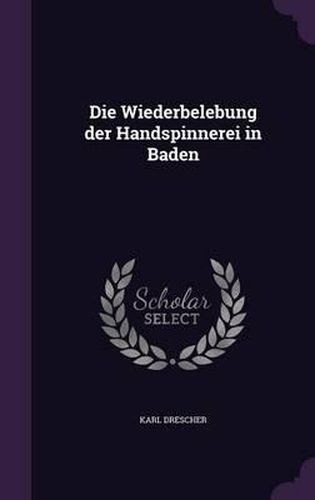 Die Wiederbelebung der Handspinnerei in Baden

Scholar SELECT

KARL DRESCHER